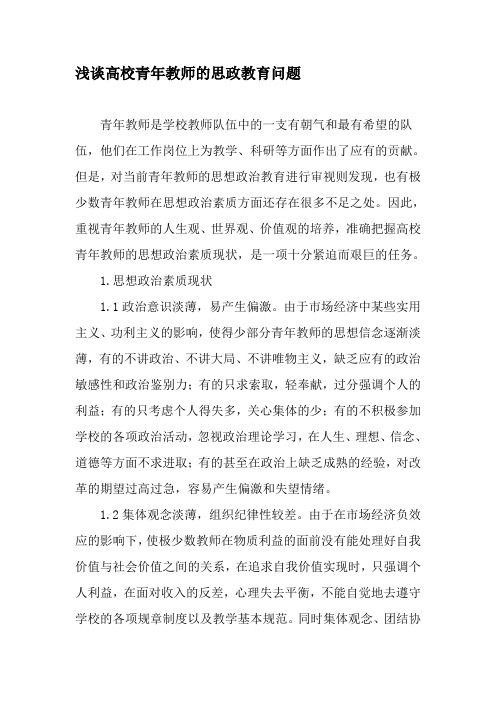 浅谈高校青年教师的思政教育问题

青年教师是学校教师队伍中的一支有朝气和最有希望的队伍，他们在工作岗位上为教学、科研等方面作出了应有的贡献。但是，对当前青年教师的思想政治教育进行审视则发现，也有极少数青年教师在思想政治素质方面还存在很多不足之处。因此，重视青年教师的人生观、世界观、价值观的培养，准确把握高校青年教师的思想政治素质现状，是一项十分紧迫而艰巨的任务。

1.思想政治素质现状

1.1 政治意识淡薄，易产生偏激。由于市场经济中某些实用主义、功利主义的影响，使得少部分青年教师的思想信念逐渐淡薄，有的不讲政治、不讲大局、不讲唯物主义，缺乏应有的政治敏感性和政治鉴别力；有的只求索取，轻奉献，过分强调个人的利益；有的只考虑个人得失多，关心集体的少；有的不积极参加学校的各项政治活动，忽视政治理论学习，在人生、理想、信念、道德等方面不求进取；有的甚至在政治上缺乏成熟的经验，对改革的期望过高过急，容易产生偏激和失望情绪。

1.2 集体观念淡薄，组织纪律性较差。由于在市场经济负效应的影响下，使极少数教师在物质利益的面前没有能处理好自我价值与社会价值之间的关系，在追求自我价值实现时，只强调个人利益，在面对收入的反差，心理失去平衡，不能自觉地去遵守学校的各项规章制度以及教学基本规范。同时集体观念、团结协